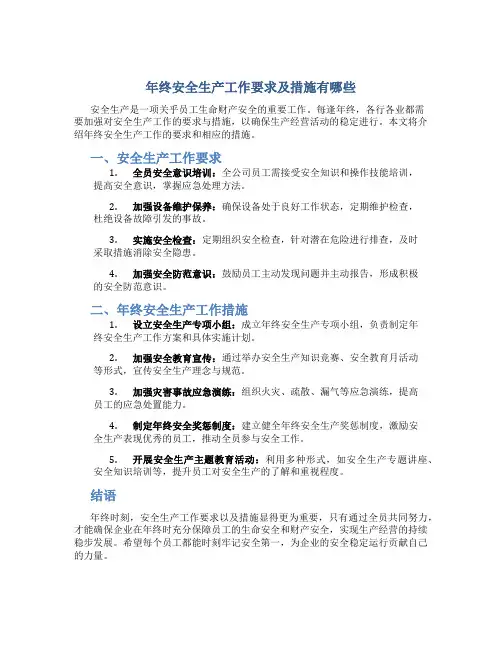 年终安全生产工作要求及措施有哪些

安全生产是一项关乎员工生命财产安全的重要工作。每逢年终，各行各业都需要加强对安全生产工作的要求与措施，以确保生产经营活动的稳定进行。本文将介绍年终安全生产工作的要求和相应的措施。

一、安全生产工作要求

1. 全员安全意识培训：全公司员工需接受安全知识和操作技能培训，提高安全意识，掌握应急处理方法。

2. 加强设备维护保养：确保设备处于良好工作状态，定期维护检查，杜绝设备故障引发的事故。

3. 实施安全检查：定期组织安全检查，针对潜在危险进行排查，及时采取措施消除安全隐患。

4. 加强安全防范意识：鼓励员工主动发现问题并主动报告，形成积极的安全防范意识。

二、年终安全生产工作措施

1. 设立安全生产专项小组：成立年终安全生产专项小组，负责制定年终安全生产工作方案和具体实施计划。

2. 加强安全教育宣传：通过举办安全生产知识竞赛、安全教育月活动等形式，宣传安全生产理念与规范。

3. 加强灾害事故应急演练：组织火灾、疏散、漏气等应急演练，提高员工的应急处置能力。

4. 制定年终安全奖惩制度：建立健全年终安全生产奖惩制度，激励安全生产表现优秀的员工，推动全员参与安全工作。

5. 开展安全生产主题教育活动：利用多种形式，如安全生产专题讲座、安全知识培训等，提升员工对安全生产的了解和重视程度。

结语

年终时刻，安全生产工作要求以及措施显得更为重要，只有通过全员共同努力，才能确保企业在年终时充分保障员工的生命安全和财产安全，实现生产经营的持续稳步发展。希望每个员工都能时刻牢记安全第一，为企业的安全稳定运行贡献自己的力量。